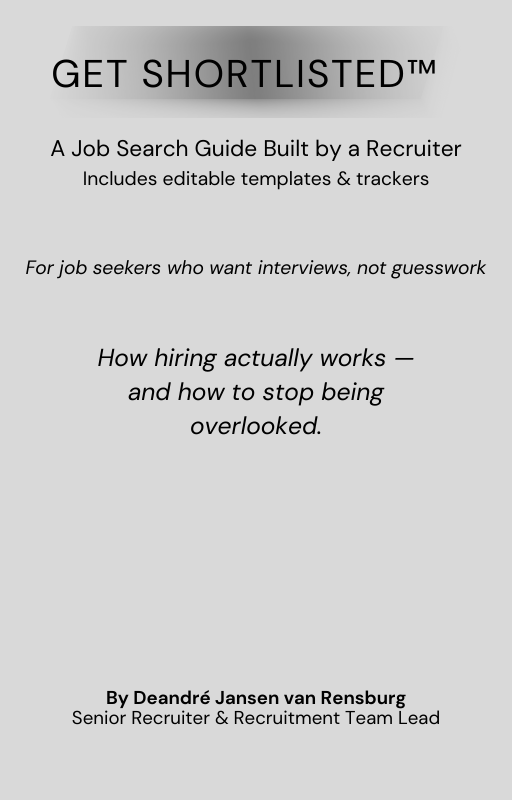 GET SHORTLISTED™

A Job Search Guide Built by a Recruiter
Includes editable templates & trackers

For job seekers who want interviews, not guesswork

How hiring actually works — and how to stop being overlooked.

By Deandré Jansen van Rensburg
Senior Recruiter & Recruitment Team Lead